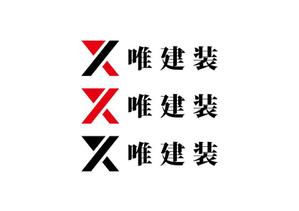 唯建装

唯建装

唯建装